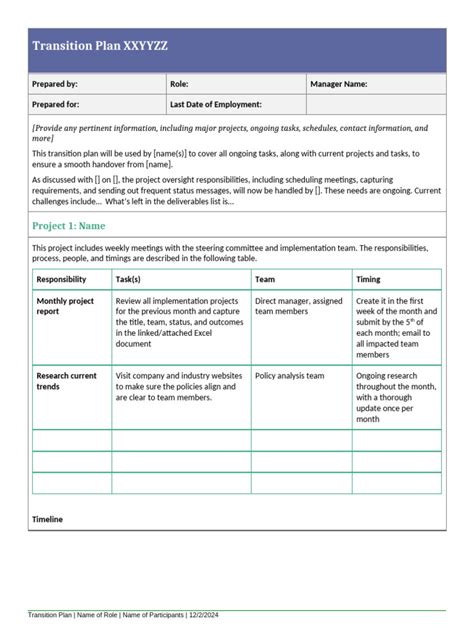 Transition Plan XXYYZZ

| Prepared by: | Role: | Manager Name: |
|---|---|---|
| Prepared for: | Last Date of Employment: | |

[Provide any pertinent information, including major projects, ongoing tasks, schedules, contact information, and more]

This transition plan will be used by [name(s)] to cover all ongoing tasks, along with current projects and tasks, to ensure a smooth handover from [name].

As discussed with [] on [], the project oversight responsibilities, including scheduling meetings, capturing requirements, and sending out frequent status messages, will now be handled by []. These needs are ongoing. Current challenges include… What's left in the deliverables list is…

Project 1: Name

This project includes weekly meetings with the steering committee and implementation team. The responsibilities, process, people, and timings are described in the following table.

| Responsibility | Task(s) | Team | Timing |
|---|---|---|---|
| Monthly project report | Review all implementation projects for the previous month and capture the title, team, status, and outcomes in the linked/attached Excel document | Direct manager, assigned team members | Create it in the first week of the month and submit by the $5^{th}$ of each month; email to all impacted team members |
| Research current trends | Visit company and industry websites to make sure the policies align and are clear to team members. | Policy analysis team | Ongoing research throughout the month, with a thorough update once per month |
| | | | |
| | | | |
| | | | |

Timeline

Transition Plan | Name of Role | Name of Participants | 12/2/2024